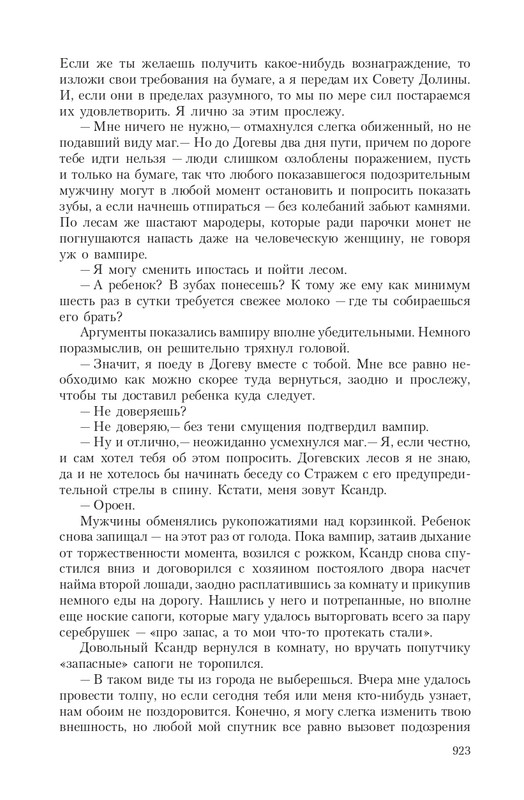 Если же ты желаешь получить какое-нибудь вознаграждение, то изложи свои требования на бумаге, а я передам их Совету Долины. И, если они в пределах разумного, то мы по мере сил постараемся их удовлетворить. Я лично за этим прослежу.

— Мне ничего не нужно,— отмахнулся слегка обиженный, но не подавший виду маг.— Но до Догевы два дня пути, причем по дороге тебе идти нельзя — люди слишком озлоблены поражением, пусть и только на бумаге, так что любого показавшегося подозрительным мужчину могут в любой момент остановить и попросить показать зубы, а если начнешь отпираться — без колебаний забьют камнями. По лесам же шастают мародеры, которые ради парочки монет не погнушаются напасть даже на человеческую женщину, не говоря уж о вампире.

— Я могу сменить ипостась и пойти лесом.

— А ребенок? В зубах понесешь? К тому же ему как минимум шесть раз в сутки требуется свежее молоко — где ты собираешься его брать?

Аргументы показались вампиру вполне убедительными. Немного поразмыслив, он решительно тряхнул головой.

— Значит, я поеду в Догеву вместе с тобой. Мне все равно необходимо как можно скорее туда вернуться, заодно и прослежу, чтобы ты доставил ребенка куда следует.

— Не доверяешь?

— Не доверяю,— без тени смущения подтвердил вампир.

— Ну и отлично,— неожиданно усмехнулся маг.— Я, если честно, и сам хотел тебя об этом попросить. Догевских лесов я не знаю, да и не хотелось бы начинать беседу со Стражем с его предупредительной стрелы в спину. Кстати, меня зовут Ксандр.

— Ороен.

Мужчины обменялись рукопожатиями над корзинкой. Ребенок снова запищал — на этот раз от голода. Пока вампир, затаив дыхание от торжественности момента, возился с рожком, Ксандр снова спустился вниз и договорился с хозяином постоялого двора насчет найма второй лошади, заодно расплатившись за комнату и прикупив немного еды на дорогу. Нашлись у него и потрепанные, но вполне еще ноские сапоги, которые магу удалось выторговать всего за пару серебрушек — «про запас, а то мои что-то протекать стали».

Довольный Ксандр вернулся в комнату, но вручать попутчику «запасные» сапоги не торопился.

— В таком виде ты из города не выберешься. Вчера мне удалось провести толпу, но если сегодня тебя или меня кто-нибудь узнает, нам обоим не поздоровится. Конечно, я могу слегка изменить твою внешность, но любой мой спутник все равно вызовет подозрения

923